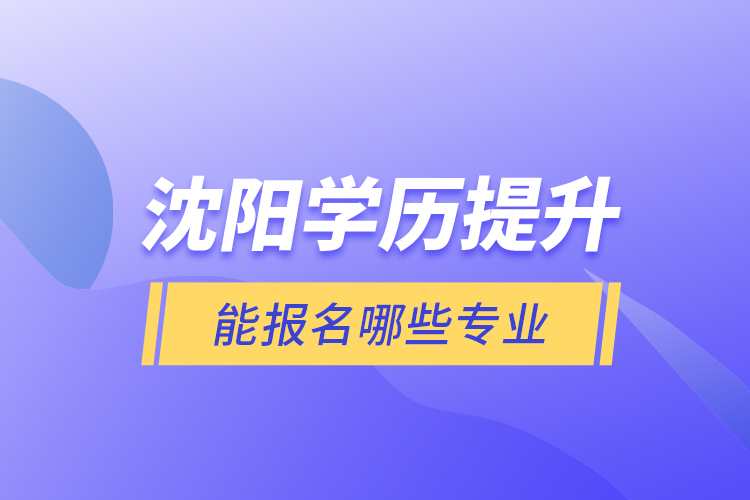 沈阳学历提升

能报名哪些专业